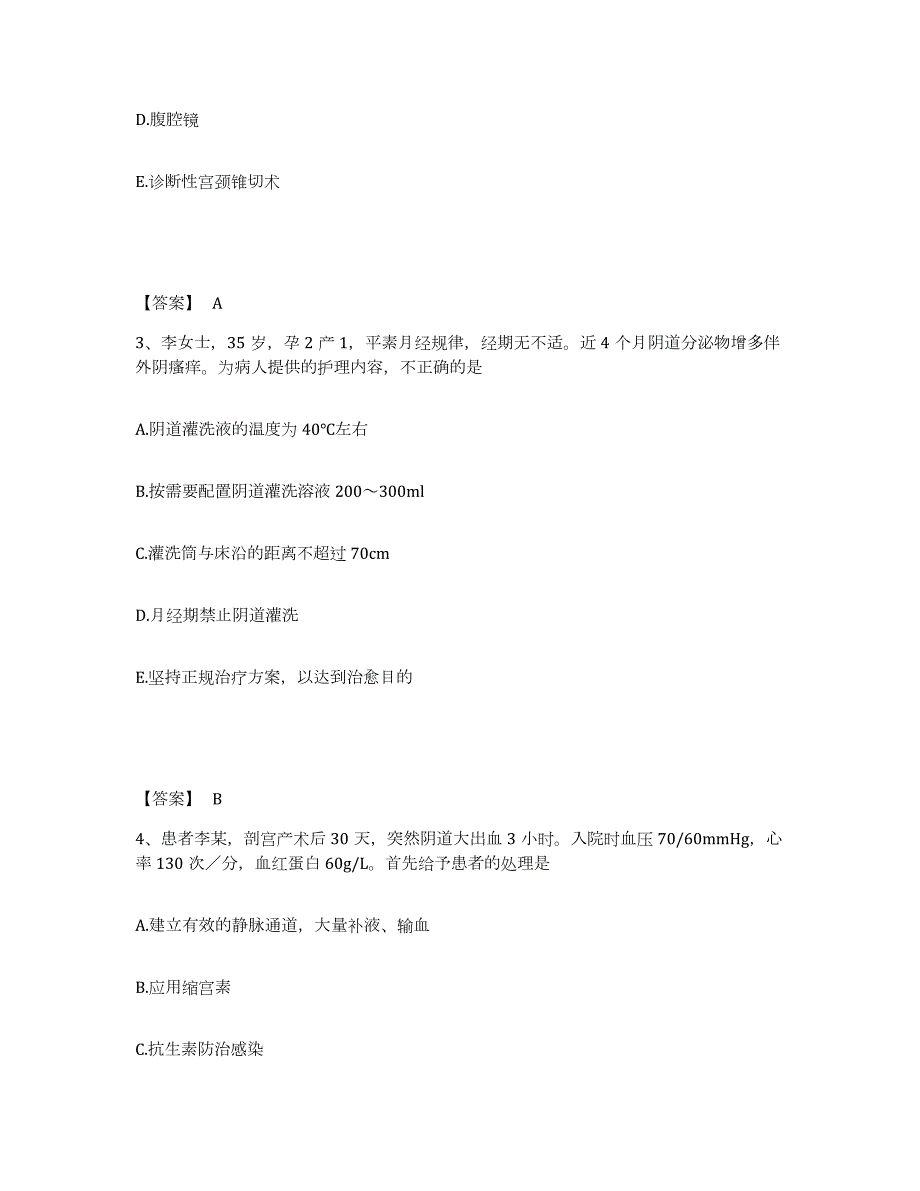 D.腹腔镜

E.诊断性宫颈锥切术

【答案】 A

3、李女士，35 岁，孕 2 产 1，平素月经规律，经期无不适。近 4 个月阴道分泌物增多伴外阴瘙痒。为病人提供的护理内容，不正确的是

A.阴道灌洗液的温度为 40℃左右

B.按需要配置阴道灌洗溶液 200～300ml

C.灌洗筒与床沿的距离不超过 70cm

D.月经期禁止阴道灌洗

E.坚持正规治疗方案，以达到治愈目的

【答案】 B

4、患者李某，剖宫产术后 30 天，突然阴道大出血 3 小时。入院时血压 70/60mmHg，心率 130 次／分，血红蛋白 60g/L。首先给予患者的处理是

A.建立有效的静脉通道，大量补液、输血

B.应用缩宫素

C.抗生素防治感染